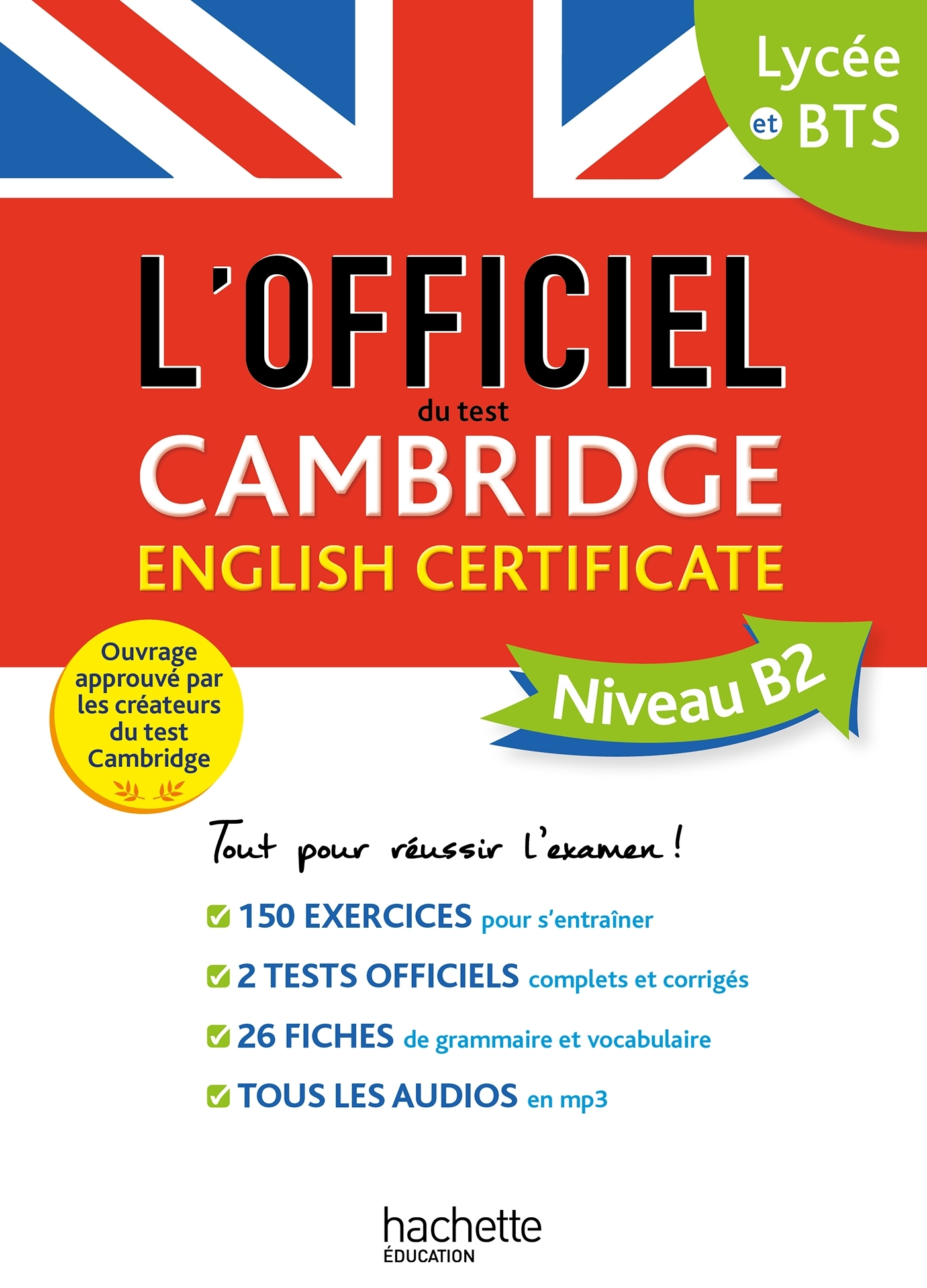 Lycée et BTS

L'OFFICIEL
du test
CAMBRIDGE
ENGLISH CERTIFICATE

Ouvrage approuvé par les créateurs du test Cambridge

Niveau B2

Tout pour réussir l'examen !

150 EXERCICES pour s'entraîner

2 TESTS OFFICIELS complets et corrigés

26 FICHES de grammaire et vocabulaire

TOUS LES AUDIOS en mp3

hachette
ÉDUCATION